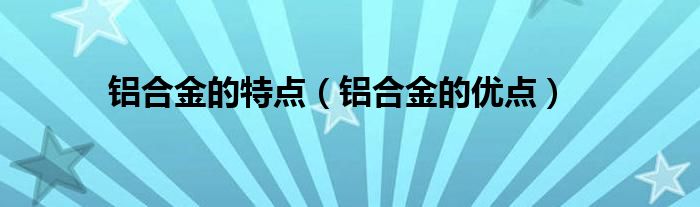 铝合金的特点（铝合金的优点）